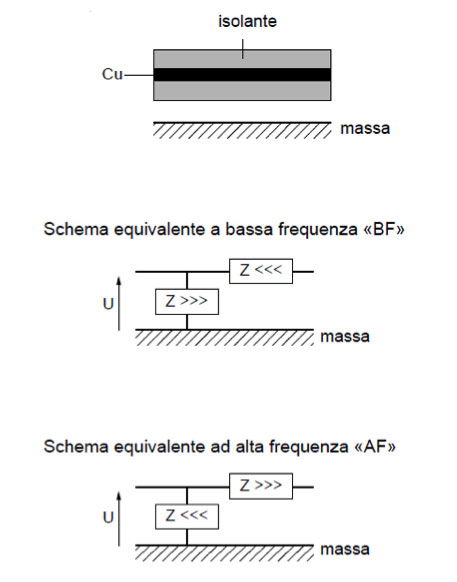 isolante

Cu

massa

Schema equivalente a bassa frequenza «BF»

Z <<<

U

Z >>>

massa

Schema equivalente ad alta frequenza «AF»

Z >>>

U

Z <<<

massa